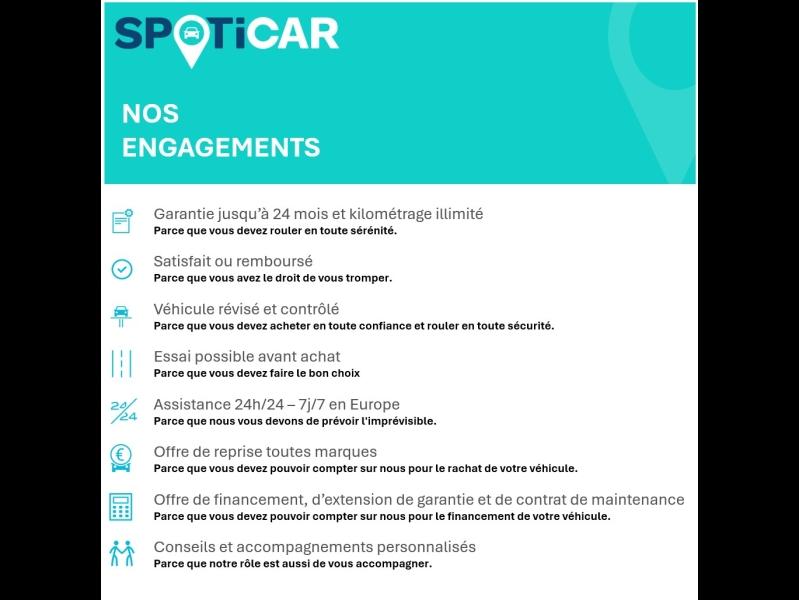 SPOTiCAR

NOS ENGAGEMENTS

Garantie jusqu'à 24 mois et kilométrage illimité
Parce que vous devez rouler en toute sérénité.

Satisfait ou remboursé
Parce que vous avez le droit de vous tromper.

Véhicule révisé et contrôlé
Parce que vous devez acheter en toute confiance et rouler en toute sécurité.

Essai possible avant achat
Parce que vous devez faire le bon choix

24/24

Assistance 24h/24 – 7j/7 en Europe
Parce que nous vous devons de prévoir l'imprévisible.

€

Offre de reprise toutes marques
Parce que vous devez pouvoir compter sur nous pour le rachat de votre véhicule.

Offre de financement, d'extension de garantie et de contrat de maintenance
Parce que vous devez pouvoir compter sur nous pour le financement de votre véhicule.

Conseils et accompagnements personnalisés
Parce que notre rôle est aussi de vous accompagner.